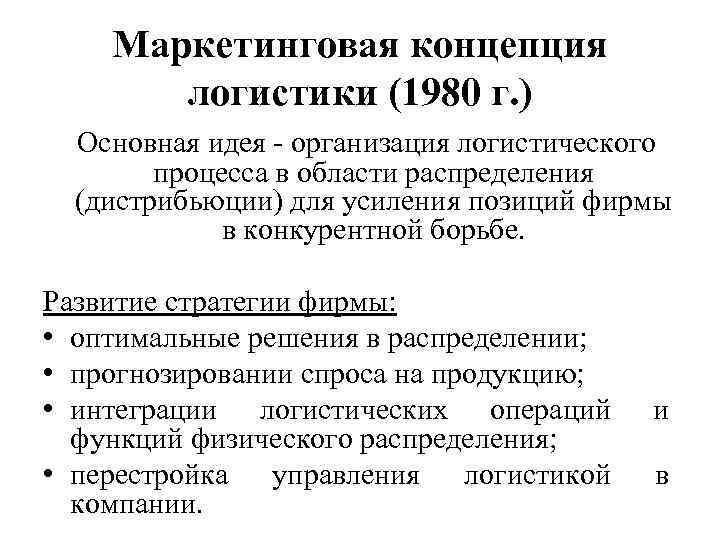 Маркетинговая концепция логистики (1980 г.)

Основная идея - организация логистического процесса в области распределения (дистрибьюции) для усиления позиций фирмы в конкурентной борьбе.

Развитие стратегии фирмы:
• оптимальные решения в распределении;
• прогнозировании спроса на продукцию;
• интеграции логистических операций и функций физического распределения;
• перестройка управления логистикой в компании.